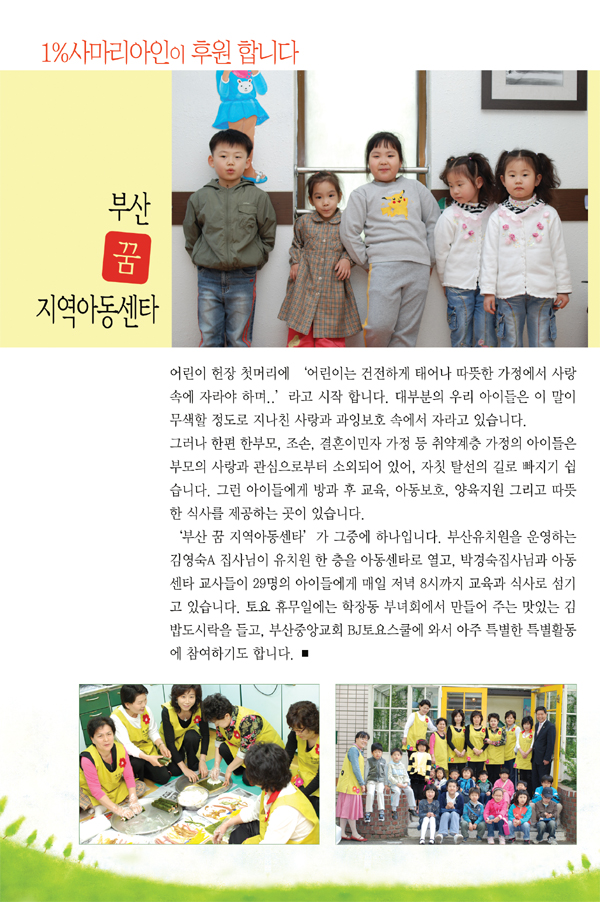 1%사마리아인이 후원 합니다

부산
꿈
지역아동센타

어린이 헌장 첫머리에 '어린이는 건전하게 태어나 따뜻한 가정에서 사랑 속에 자라야 하며..' 라고 시작 합니다. 대부분의 우리 아이들은 이 말이 무색할 정도로 지나친 사랑과 과잉보호 속에서 자라고 있습니다.
그러나 한편 한부모, 조손, 결혼이민자 가정 등 취약계층 가정의 아이들은 부모의 사랑과 관심으로부터 소외되어 있어, 자칫 탈선의 길로 빠지기 쉽습니다. 그런 아이들에게 방과 후 교육, 아동보호, 양육지원 그리고 따뜻한 식사를 제공하는 곳이 있습니다.
'부산 꿈 지역아동센타' 가 그중에 하나입니다. 부산유치원을 운영하는 김영숙A 집사님이 유치원 한 층을 아동센타로 열고, 박경숙집사님과 아동센타 교사들이 29명의 아이들에게 매일 저녁 8시까지 교육과 식사로 섬기고 있습니다. 토요 휴무일에는 학장동 부녀회에서 만들어 주는 맛있는 김밥도시락을 들고, 부산중앙교회 BJ토요스쿨에 와서 아주 특별한 특별활동에 참여하기도 합니다. ■